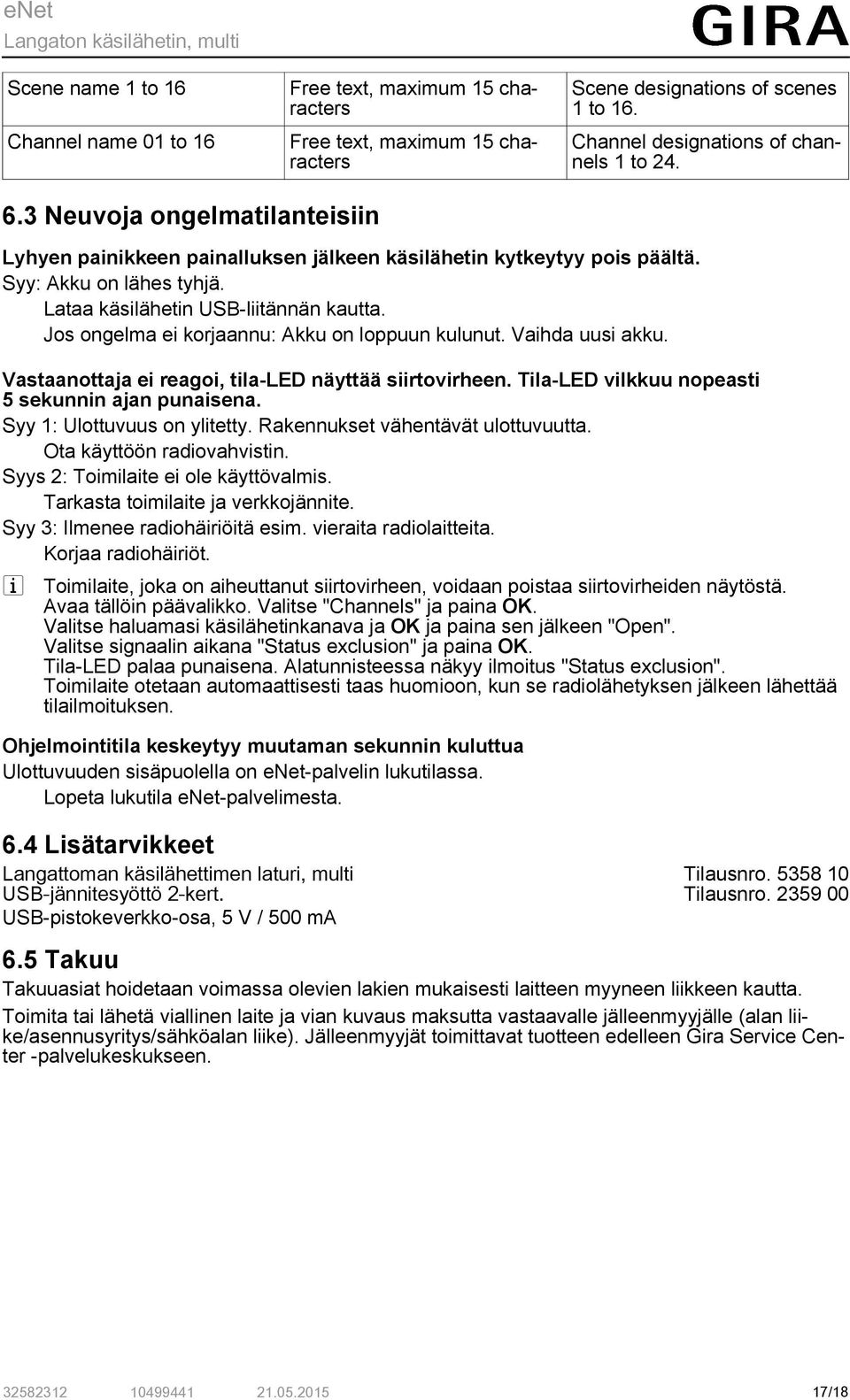 eNet
Langaton käsilähetin, multi

GIRA

| Scene name 1 to 16 | Free text, maximum 15 characters | Scene designations of scenes 1 to 16. |
|---|---|---|
| Channel name 01 to 16 | Free text, maximum 15 characters | Channel designations of channels 1 to 24. |

6.3 Neuvoja ongelmatilanteisiin

Lyhyen painikkeen painalluksen jälkeen käsilähetin kytkeytyy pois päältä.
Syy: Akku on lähes tyhjä.
Lataa käsilähetin USB-liitännän kautta.
Jos ongelma ei korjaannu: Akku on loppuun kulunut. Vaihda uusi akku.

Vastaanottaja ei reagoi, tila-LED näyttää siirtovirheen. Tila-LED vilkkuu nopeasti 5 sekunnin ajan punaisena.
Syy 1: Ulottuvuus on ylitetty. Rakennukset vähentävät ulottuvuutta.
Ota käyttöön radiovahvistin.
Syys 2: Toimilaite ei ole käyttövalmis.
Tarkasta toimilaite ja verkkojännite.
Syy 3: Ilmenee radiohäiriöitä esim. vieraita radiolaitteita.
Korjaa radiohäiriöt.

i Toimilaite, joka on aiheuttanut siirtovirheen, voidaan poistaa siirtovirheiden näytöstä. Avaa tällöin päävalikko. Valitse "Channels" ja paina OK.
Valitse haluamasi käsilähetinkanava ja OK ja paina sen jälkeen "Open".
Valitse signaalin aikana "Status exclusion" ja paina OK.
Tila-LED palaa punaisena. Alatunnisteessa näkyy ilmoitus "Status exclusion".
Toimilaite otetaan automaattisesti taas huomioon, kun se radiolähetyksen jälkeen lähettää tilailmoituksen.

Ohjelmointitila keskeytyy muutaman sekunnin kuluttua
Ulottuvuuden sisäpuolella on enet-palvelin lukutilassa.
Lopeta lukutila eNet-palvelimesta.

6.4 Lisätarvikkeet

Langattoman käsilähettimen laturi, multi Tilausnro. 5358 10
USB-jännitesyöttö 2-kert. Tilausnro. 2359 00
USB-pistokeverkko-osa, 5 V / 500 mA

6.5 Takuu

Takuuasiat hoidetaan voimassa olevien lakien mukaisesti laitteen myyneen liikkeen kautta.

Toimita tai lähetä viallinen laite ja vian kuvaus maksutta vastaavalle jälleenmyyjälle (alan liike/asennusyritys/sähköalan liike). Jälleenmyyjät toimittavat tuotteen edelleen Gira Service Center -palvelukeskukseen.

32582312 10499441 21.05.2015 17/18